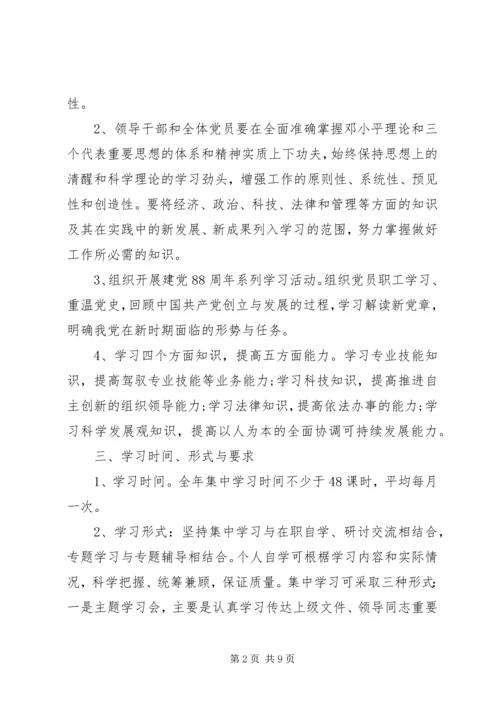 性。

2、领导干部和全体党员要在全面准确掌握邓小平理论和三个代表重要思想的体系和精神实质上下功夫，始终保持思想上的清醒和科学理论的学习劲头，增强工作的原则性、系统性、预见性和创造性。要将经济、政治、科技、法律和管理等方面的知识及其在实践中的新发展、新成果列入学习的范围，努力掌握做好工作所必需的知识。

3、组织开展建党88周年系列学习活动。组织党员职工学习、重温党史，回顾中国共产党创立与发展的过程，学习解读新党章，明确我党在新时期面临的形势与任务。

4、学习四个方面知识，提高五方面能力。学习专业技能知识，提高驾驭专业技能等业务能力；学习科技知识，提高推进自主创新的组织领导能力；学习法律知识，提高依法办事的能力；学习科学发展观知识，提高以人为本的全面协调可持续发展能力。

三、学习时间、形式与要求

1、学习时间。全年集中学习时间不少于48课时，平均每月一次。

2、学习形式：坚持集中学习与在职自学、研讨交流相结合，专题学习与专题辅导相结合。个人自学可根据学习内容和实际情况，科学把握、统筹兼顾，保证质量。集中学习可采取三种形式：一是主题学习会，主要是认真学习传达上级文件、领导同志重要

第2页 共9页